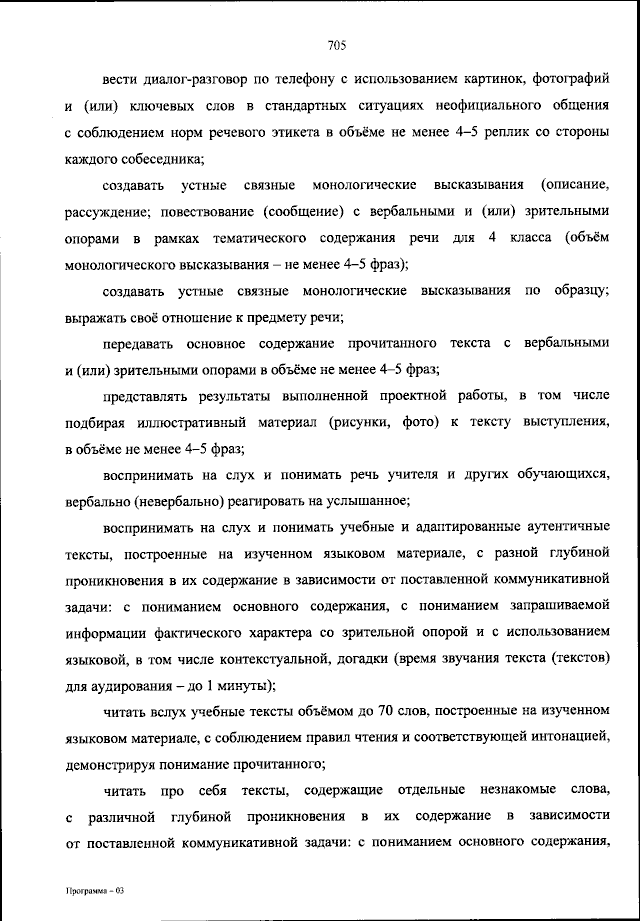 705

вести диалог-разговор по телефону с использованием картинок, фотографий и (или) ключевых слов в стандартных ситуациях неофициального общения с соблюдением норм речевого этикета в объёме не менее 4–5 реплик со стороны каждого собеседника;

создавать устные связные монологические высказывания (описание, рассуждение; повествование (сообщение) с вербальными и (или) зрительными опорами в рамках тематического содержания речи для 4 класса (объём монологического высказывания – не менее 4–5 фраз);

создавать устные связные монологические высказывания по образцу; выражать своё отношение к предмету речи;

передавать основное содержание прочитанного текста с вербальными и (или) зрительными опорами в объёме не менее 4–5 фраз;

представлять результаты выполненной проектной работы, в том числе подбирая иллюстративный материал (рисунки, фото) к тексту выступления, в объёме не менее 4–5 фраз;

воспринимать на слух и понимать речь учителя и других обучающихся, вербально (невербально) реагировать на услышанное;

воспринимать на слух и понимать учебные и адаптированные аутентичные тексты, построенные на изученном языковом материале, с разной глубиной проникновения в их содержание в зависимости от поставленной коммуникативной задачи: с пониманием основного содержания, с пониманием запрашиваемой информации фактического характера со зрительной опорой и с использованием языковой, в том числе контекстуальной, догадки (время звучания текста (текстов) для аудирования – до 1 минуты);

читать вслух учебные тексты объёмом до 70 слов, построенные на изученном языковом материале, с соблюдением правил чтения и соответствующей интонацией, демонстрируя понимание прочитанного;

читать про себя тексты, содержащие отдельные незнакомые слова, с различной глубиной проникновения в их содержание в зависимости от поставленной коммуникативной задачи: с пониманием основного содержания,

Программа – 03